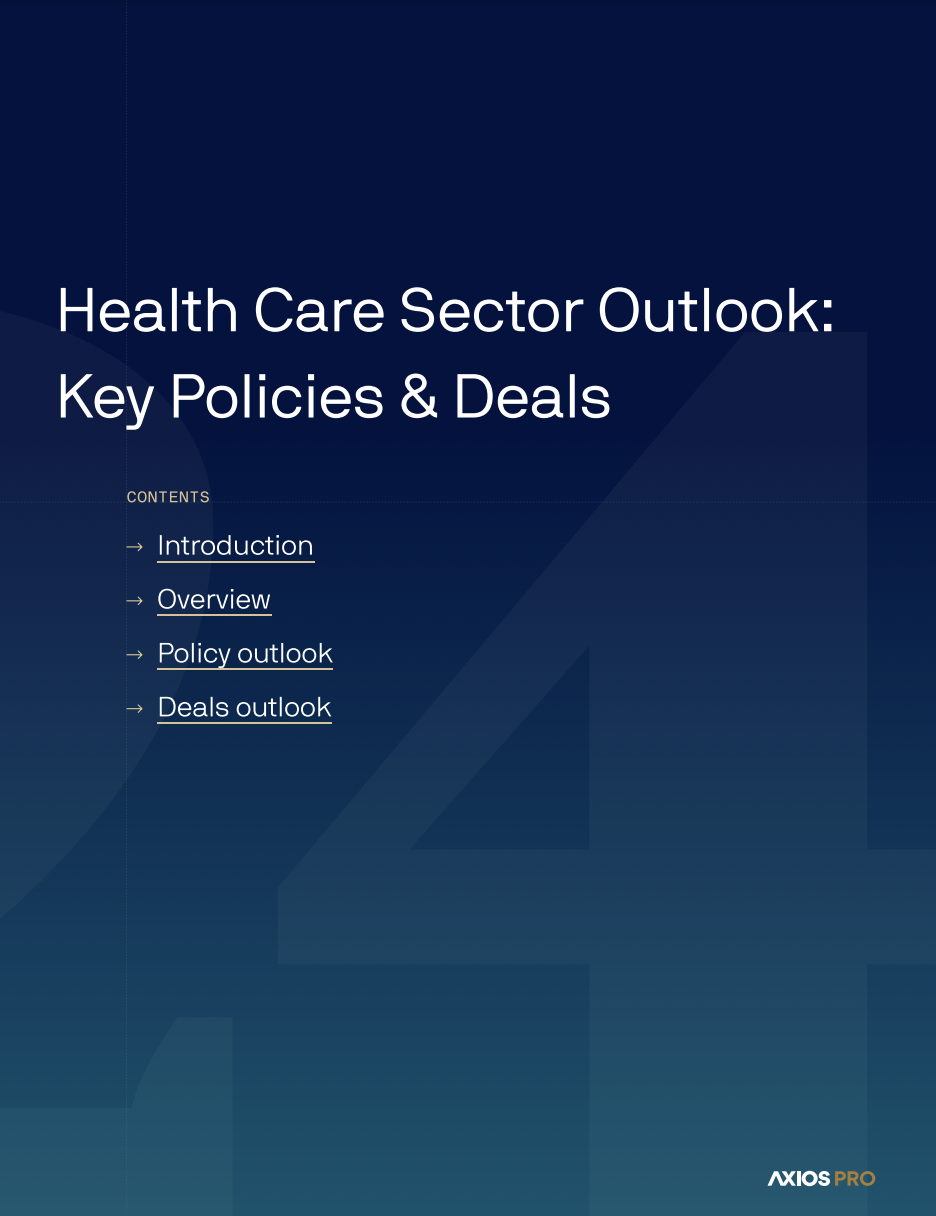 Health Care Sector Outlook: Key Policies & Deals

CONTENTS

→ Introduction

→ Overview

→ Policy outlook

→ Deals outlook

AXIOS PRO